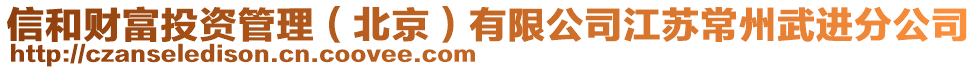 信和财富投资管理（北京）有限公司江苏常州武进分公司
http://czanseledison.cn.coovee.com